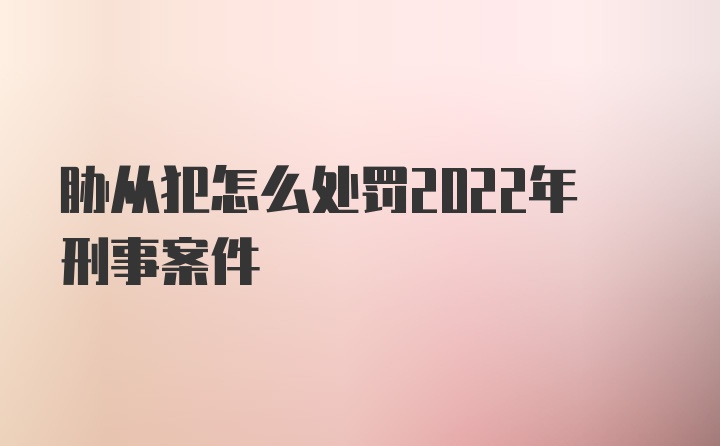 胁从犯怎么处罚2022年刑事案件